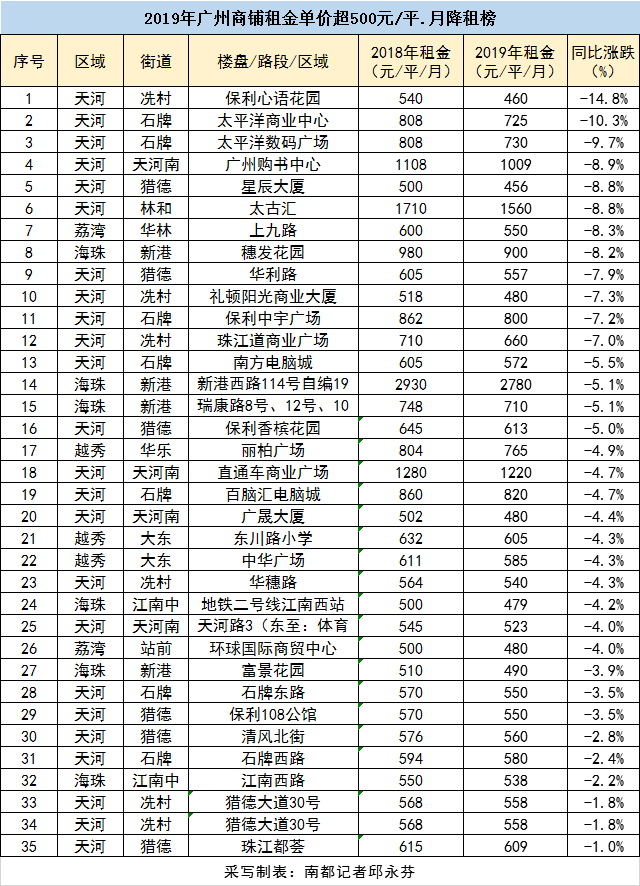 2019年广州商铺租金单价超500元/平.月降租榜

| 序号 | 区域 | 街道 | 楼盘/路段/区域 | 2018年租金（元/平/月） | 2019年租金（元/平/月） | 同比涨跌（%） |
|---|---|---|---|---|---|---|
| 1 | 天河 | 冼村 | 保利心语花园 | 540 | 460 | -14.8% |
| 2 | 天河 | 石牌 | 太平洋商业中心 | 808 | 725 | -10.3% |
| 3 | 天河 | 石牌 | 太平洋数码广场 | 808 | 730 | -9.7% |
| 4 | 天河 | 天河南 | 广州购书中心 | 1108 | 1009 | -8.9% |
| 5 | 天河 | 猎德 | 星辰大厦 | 500 | 456 | -8.8% |
| 6 | 天河 | 林和 | 太古汇 | 1710 | 1560 | -8.8% |
| 7 | 荔湾 | 华林 | 上九路 | 600 | 550 | -8.3% |
| 8 | 海珠 | 新港 | 穗发花园 | 980 | 900 | -8.2% |
| 9 | 天河 | 猎德 | 华利路 | 605 | 557 | -7.9% |
| 10 | 天河 | 冼村 | 礼顿阳光商业大厦 | 518 | 480 | -7.3% |
| 11 | 天河 | 石牌 | 保利中宇广场 | 862 | 800 | -7.2% |
| 12 | 天河 | 冼村 | 珠江道商业广场 | 710 | 660 | -7.0% |
| 13 | 天河 | 石牌 | 南方电脑城 | 605 | 572 | -5.5% |
| 14 | 海珠 | 新港 | 新港西路114号自编19 | 2930 | 2780 | -5.1% |
| 15 | 海珠 | 新港 | 瑞康路8号、12号、10 | 748 | 710 | -5.1% |
| 16 | 天河 | 猎德 | 保利香槟花园 | 645 | 613 | -5.0% |
| 17 | 越秀 | 华乐 | 丽柏广场 | 804 | 765 | -4.9% |
| 18 | 天河 | 天河南 | 直通车商业广场 | 1280 | 1220 | -4.7% |
| 19 | 天河 | 石牌 | 百脑汇电脑城 | 860 | 820 | -4.7% |
| 20 | 天河 | 天河南 | 广晟大厦 | 502 | 480 | -4.4% |
| 21 | 越秀 | 大东 | 东川路小学 | 632 | 605 | -4.3% |
| 22 | 越秀 | 大东 | 中华广场 | 611 | 585 | -4.3% |
| 23 | 天河 | 冼村 | 华穗路 | 564 | 540 | -4.3% |
| 24 | 海珠 | 江南中 | 地铁二号线江南西站 | 500 | 479 | -4.2% |
| 25 | 天河 | 天河南 | 天河路3（东至：体育 | 545 | 523 | -4.0% |
| 26 | 荔湾 | 站前 | 环球国际商贸中心 | 500 | 480 | -4.0% |
| 27 | 海珠 | 新港 | 富景花园 | 510 | 490 | -3.9% |
| 28 | 天河 | 石牌 | 石牌东路 | 570 | 550 | -3.5% |
| 29 | 天河 | 猎德 | 保利108公馆 | 570 | 550 | -3.5% |
| 30 | 天河 | 猎德 | 清风北街 | 576 | 560 | -2.8% |
| 31 | 天河 | 石牌 | 石牌西路 | 594 | 580 | -2.4% |
| 32 | 海珠 | 江南中 | 江南西路 | 550 | 538 | -2.2% |
| 33 | 天河 | 冼村 | 猎德大道30号 | 568 | 558 | -1.8% |
| 34 | 天河 | 冼村 | 猎德大道30号 | 568 | 558 | -1.8% |
| 35 | 天河 | 猎德 | 珠江都荟 | 615 | 609 | -1.0% |

采写制表：南都记者邱永芬